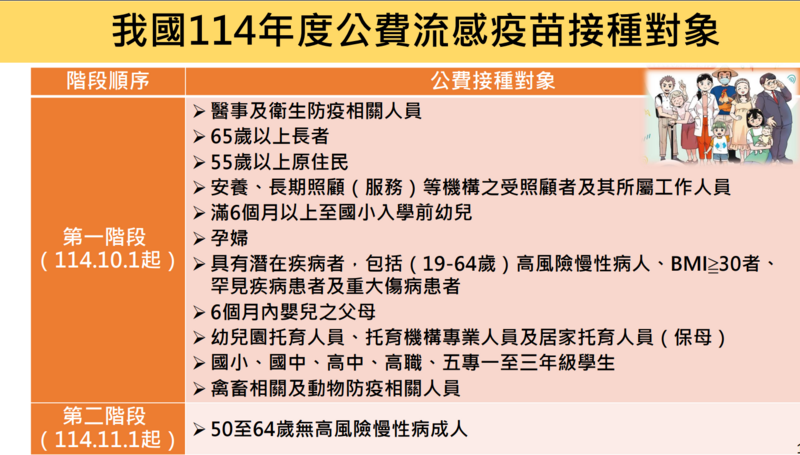 我國114年度公費流感疫苗接種對象

| 階段順序 | 公費接種對象 |
|---|---|
| 第一階段（114.10.1起） | ➢ 醫事及衛生防疫相關人員 ➢ 65歲以上長者 ➢ 55歲以上原住民 ➢ 安養、長期照顧（服務）等機構之受照顧者及其所屬工作人員 ➢ 滿6個月以上至國小入學前幼兒 ➢ 孕婦 ➢ 具有潛在疾病者，包括（19-64歲）高風險慢性病人、BMI≥30者、罕見疾病患者及重大傷病患者 ➢ 6個月內嬰兒之父母 ➢ 幼兒園托育人員、托育機構專業人員及居家托育人員（保母） ➢ 國小、國中、高中、高職、五專一至三年級學生 ➢ 禽畜相關及動物防疫相關人員 |
| 第二階段（114.11.1起） | ➢ 50至64歲無高風險慢性病成人 |